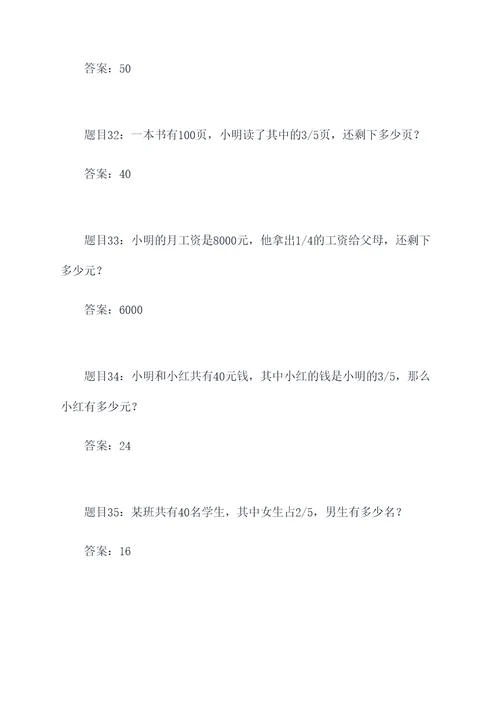 答案：50

题目32：一本书有100页，小明读了其中的3/5页，还剩下多少页？

答案：40

题目33：小明的月工资是8000元，他拿出1/4的工资给父母，还剩下多少元？

答案：6000

题目34：小明和小红共有40元钱，其中小红的钱是小明的3/5，那么小红有多少元？

答案：24

题目35：某班共有40名学生，其中女生占2/5，男生有多少名？

答案：16